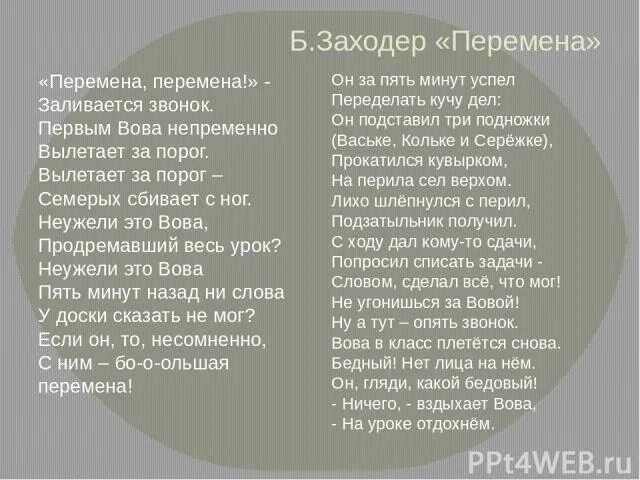 Б.Заходер «Перемена»

«Перемена, перемена!» -
Заливается звонок.
Первым Вова непременно
Вылетает за порог.
Вылетает за порог –
Семерых сбивает с ног.
Неужели это Вова,
Продремавший весь урок?
Неужели это Вова
Пять минут назад ни слова
У доски сказать не мог?
Если он, то, несомненно,
С ним – бо-о-ольшая
перемена!

Он за пять минут успел
Переделать кучу дел:
Он подставил три подножки
(Ваське, Кольке и Серёжке),
Прокатился кувырком,
На перила сел верхом.
Лихо шлёпнулся с перил,
Подзатыльник получил.
С ходу дал кому-то сдачи,
Попросил списать задачи -
Словом, сделал всё, что мог!
Не угонишься за Вовой!
Ну а тут – опять звонок.
Вова в класс плетётся снова.
Бедный! Нет лица на нём.
Он, гляди, какой бедовый!
- Ничего, - вздыхает Вова,
- На уроке отдохнём.

PPt4WEB.ru